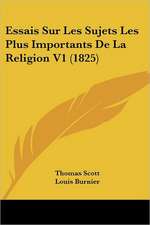 Essais Sur Les Sujets Les Plus Importants De La Religion V1 (1825)

Thomas Scott
Louis Burnier